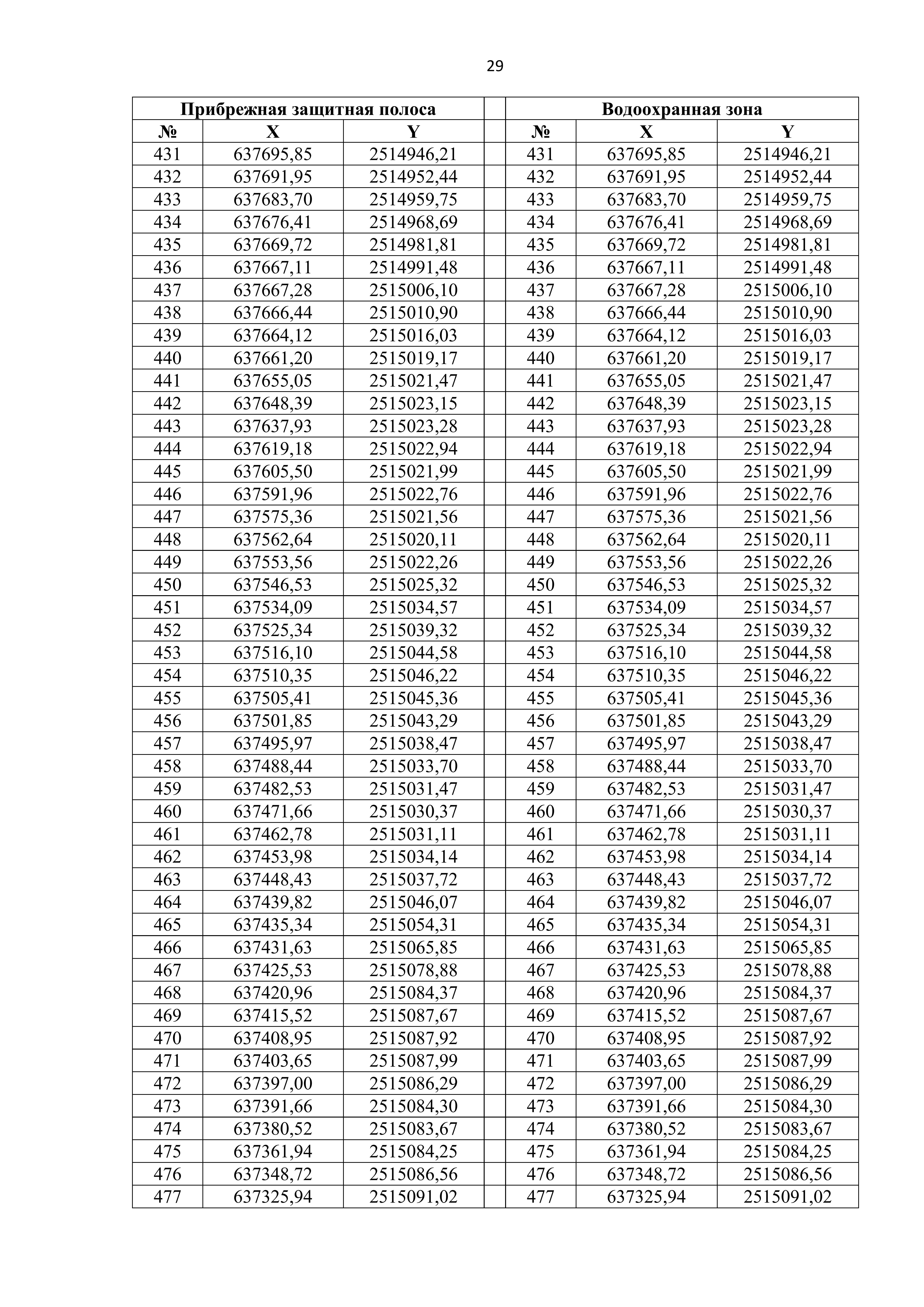 29

| Прибрежная защитная полоса | | | | Водоохранная зона | | |
|---|---|---|---|---|---|---|
| № | X | Y | | № | X | Y |
| 431 | 637695,85 | 2514946,21 | | 431 | 637695,85 | 2514946,21 |
| 432 | 637691,95 | 2514952,44 | | 432 | 637691,95 | 2514952,44 |
| 433 | 637683,70 | 2514959,75 | | 433 | 637683,70 | 2514959,75 |
| 434 | 637676,41 | 2514968,69 | | 434 | 637676,41 | 2514968,69 |
| 435 | 637669,72 | 2514981,81 | | 435 | 637669,72 | 2514981,81 |
| 436 | 637667,11 | 2514991,48 | | 436 | 637667,11 | 2514991,48 |
| 437 | 637667,28 | 2515006,10 | | 437 | 637667,28 | 2515006,10 |
| 438 | 637666,44 | 2515010,90 | | 438 | 637666,44 | 2515010,90 |
| 439 | 637664,12 | 2515016,03 | | 439 | 637664,12 | 2515016,03 |
| 440 | 637661,20 | 2515019,17 | | 440 | 637661,20 | 2515019,17 |
| 441 | 637655,05 | 2515021,47 | | 441 | 637655,05 | 2515021,47 |
| 442 | 637648,39 | 2515023,15 | | 442 | 637648,39 | 2515023,15 |
| 443 | 637637,93 | 2515023,28 | | 443 | 637637,93 | 2515023,28 |
| 444 | 637619,18 | 2515022,94 | | 444 | 637619,18 | 2515022,94 |
| 445 | 637605,50 | 2515021,99 | | 445 | 637605,50 | 2515021,99 |
| 446 | 637591,96 | 2515022,76 | | 446 | 637591,96 | 2515022,76 |
| 447 | 637575,36 | 2515021,56 | | 447 | 637575,36 | 2515021,56 |
| 448 | 637562,64 | 2515020,11 | | 448 | 637562,64 | 2515020,11 |
| 449 | 637553,56 | 2515022,26 | | 449 | 637553,56 | 2515022,26 |
| 450 | 637546,53 | 2515025,32 | | 450 | 637546,53 | 2515025,32 |
| 451 | 637534,09 | 2515034,57 | | 451 | 637534,09 | 2515034,57 |
| 452 | 637525,34 | 2515039,32 | | 452 | 637525,34 | 2515039,32 |
| 453 | 637516,10 | 2515044,58 | | 453 | 637516,10 | 2515044,58 |
| 454 | 637510,35 | 2515046,22 | | 454 | 637510,35 | 2515046,22 |
| 455 | 637505,41 | 2515045,36 | | 455 | 637505,41 | 2515045,36 |
| 456 | 637501,85 | 2515043,29 | | 456 | 637501,85 | 2515043,29 |
| 457 | 637495,97 | 2515038,47 | | 457 | 637495,97 | 2515038,47 |
| 458 | 637488,44 | 2515033,70 | | 458 | 637488,44 | 2515033,70 |
| 459 | 637482,53 | 2515031,47 | | 459 | 637482,53 | 2515031,47 |
| 460 | 637471,66 | 2515030,37 | | 460 | 637471,66 | 2515030,37 |
| 461 | 637462,78 | 2515031,11 | | 461 | 637462,78 | 2515031,11 |
| 462 | 637453,98 | 2515034,14 | | 462 | 637453,98 | 2515034,14 |
| 463 | 637448,43 | 2515037,72 | | 463 | 637448,43 | 2515037,72 |
| 464 | 637439,82 | 2515046,07 | | 464 | 637439,82 | 2515046,07 |
| 465 | 637435,34 | 2515054,31 | | 465 | 637435,34 | 2515054,31 |
| 466 | 637431,63 | 2515065,85 | | 466 | 637431,63 | 2515065,85 |
| 467 | 637425,53 | 2515078,88 | | 467 | 637425,53 | 2515078,88 |
| 468 | 637420,96 | 2515084,37 | | 468 | 637420,96 | 2515084,37 |
| 469 | 637415,52 | 2515087,67 | | 469 | 637415,52 | 2515087,67 |
| 470 | 637408,95 | 2515087,92 | | 470 | 637408,95 | 2515087,92 |
| 471 | 637403,65 | 2515087,99 | | 471 | 637403,65 | 2515087,99 |
| 472 | 637397,00 | 2515086,29 | | 472 | 637397,00 | 2515086,29 |
| 473 | 637391,66 | 2515084,30 | | 473 | 637391,66 | 2515084,30 |
| 474 | 637380,52 | 2515083,67 | | 474 | 637380,52 | 2515083,67 |
| 475 | 637361,94 | 2515084,25 | | 475 | 637361,94 | 2515084,25 |
| 476 | 637348,72 | 2515086,56 | | 476 | 637348,72 | 2515086,56 |
| 477 | 637325,94 | 2515091,02 | | 477 | 637325,94 | 2515091,02 |